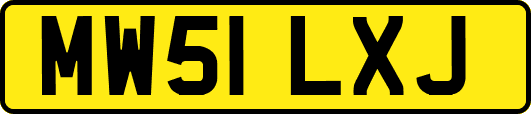 MW51 LXJ